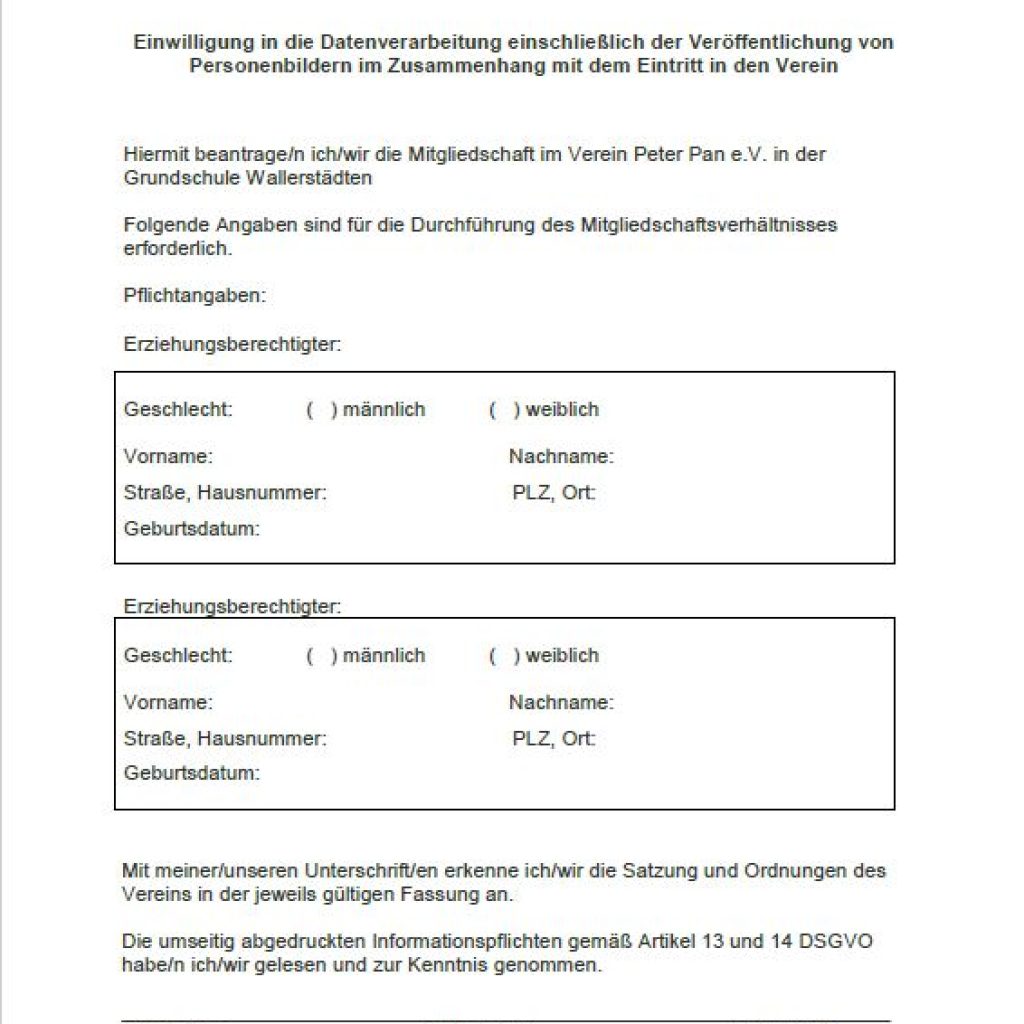 Einwilligung in die Datenverarbeitung einschließlich der Veröffentlichung von Personenbildern im Zusammenhang mit dem Eintritt in den Verein

Hiermit beantrage/n ich/wir die Mitgliedschaft im Verein Peter Pan e.V. in der Grundschule Wallerstädten

Folgende Angaben sind für die Durchführung des Mitgliedschaftsverhältnisses erforderlich.

Pflichtangaben:

Erziehungsberechtigter:

Geschlecht: ( ) männlich ( ) weiblich

Vorname: Nachname:

Straße, Hausnummer: PLZ, Ort:

Geburtsdatum:

Erziehungsberechtigter:

Geschlecht: ( ) männlich ( ) weiblich

Vorname: Nachname:

Straße, Hausnummer: PLZ, Ort:

Geburtsdatum:

Mit meiner/unseren Unterschrift/en erkenne ich/wir die Satzung und Ordnungen des Vereins in der jeweils gültigen Fassung an.

Die umseitig abgedruckten Informationspflichten gemäß Artikel 13 und 14 DSGVO habe/n ich/wir gelesen und zur Kenntnis genommen.